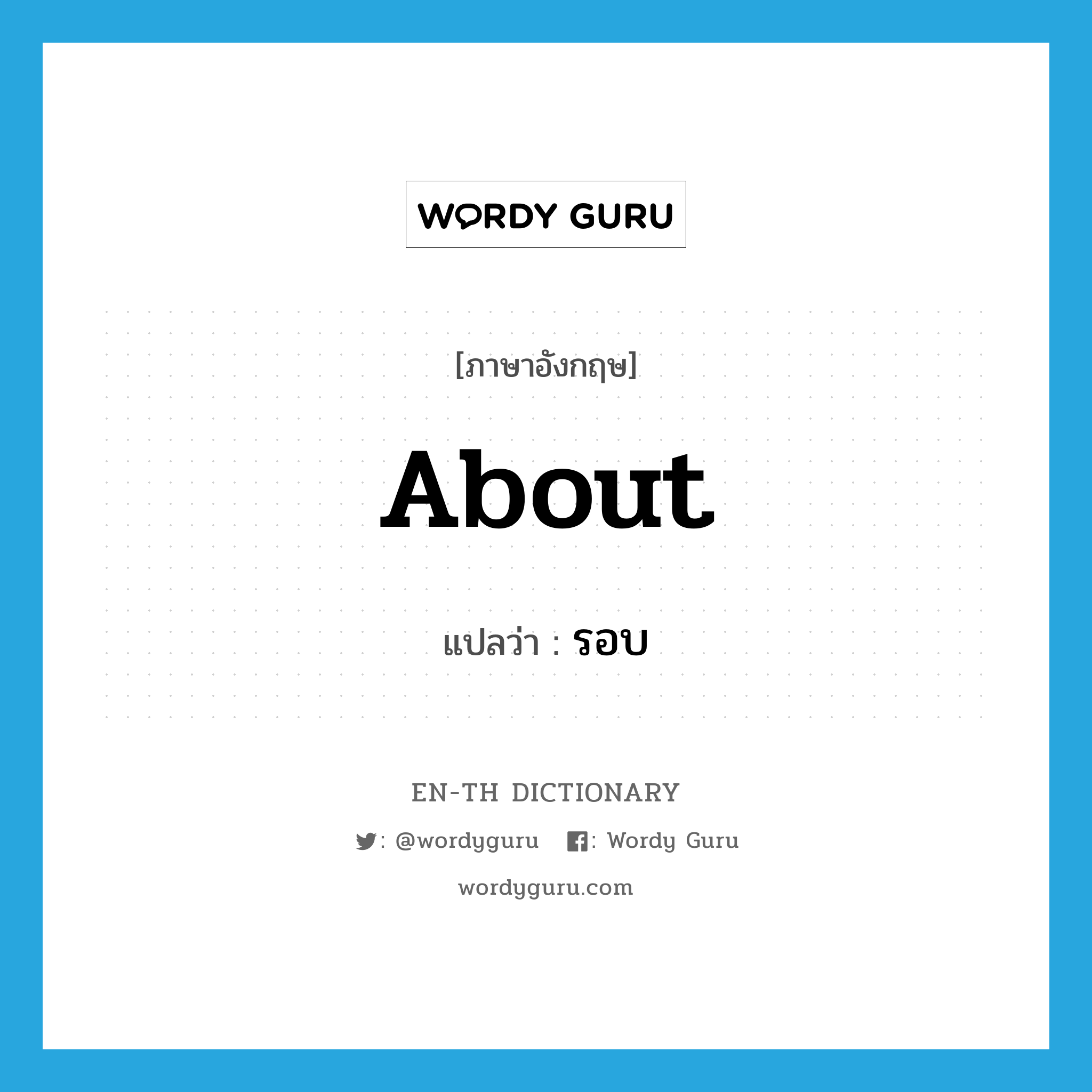 WORDY GURU

[ภาษาอังกฤษ]

About

แปลว่า : รอบ

EN-TH DICTIONARY

: @wordyguru : Wordy Guru

wordyguru.com